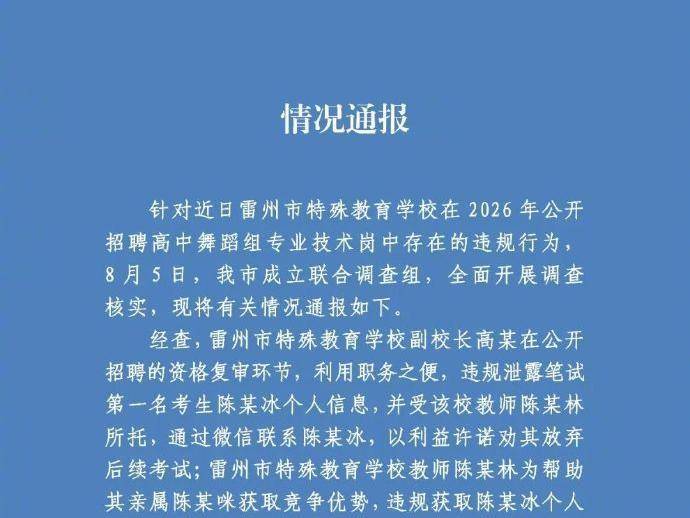 情况通报

针对近日雷州市特殊教育学校在 2026 年公开招聘高中舞蹈组专业技术岗中存在的违规行为，8 月 5 日，我市成立联合调查组，全面开展调查核实，现将有关情况通报如下。

经查，雷州市特殊教育学校副校长高某在公开招聘的资格复审环节，利用职务之便，违规泄露笔试第一名考生陈某冰个人信息，并受该校教师陈某林所托，通过微信联系陈某冰，以利益许诺劝其放弃后续考试；雷州市特殊教育学校教师陈某林为帮助其亲属陈某咪获取竞争优势，违规获取陈某冰个人